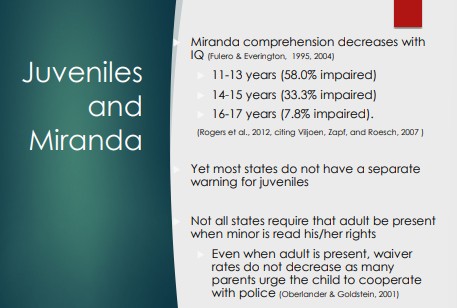 Juveniles and Miranda

Miranda comprehension decreases with IQ (Fulero & Everington, 1995, 2004)

11-13 years (58.0% impaired)

14-15 years (33.3% impaired)

16-17 years (7.8% impaired).

(Rogers et al., 2012, citing Viljoen, Zapf, and Roesch, 2007 )

Yet most states do not have a separate warning for juveniles

Not all states require that adult be present when minor is read his/her rights

Even when adult is present, waiver rates do not decrease as many parents urge the child to cooperate with police (Oberlander & Goldstein, 2001)